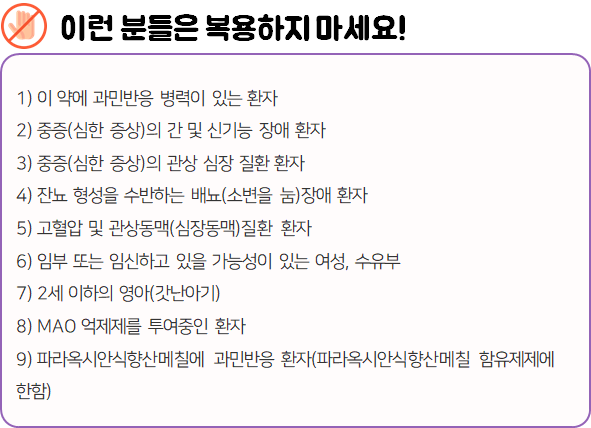 이런 분들은 복용하지 마세요!

1) 이 약에 과민반응 병력이 있는 환자
2) 중증(심한 증상)의 간 및 신기능 장애 환자
3) 중증(심한 증상)의 관상 심장 질환 환자
4) 잔뇨 형성을 수반하는 배뇨(소변을 눔)장애 환자
5) 고혈압 및 관상동맥(심장동맥)질환 환자
6) 임부 또는 임신하고 있을 가능성이 있는 여성, 수유부
7) 2세 이하의 영아(갓난아기)
8) MAO 억제제를 투여중인 환자
9) 파라옥시안식향산메칠에 과민반응 환자(파라옥시안식향산메칠 함유제제에 한함)